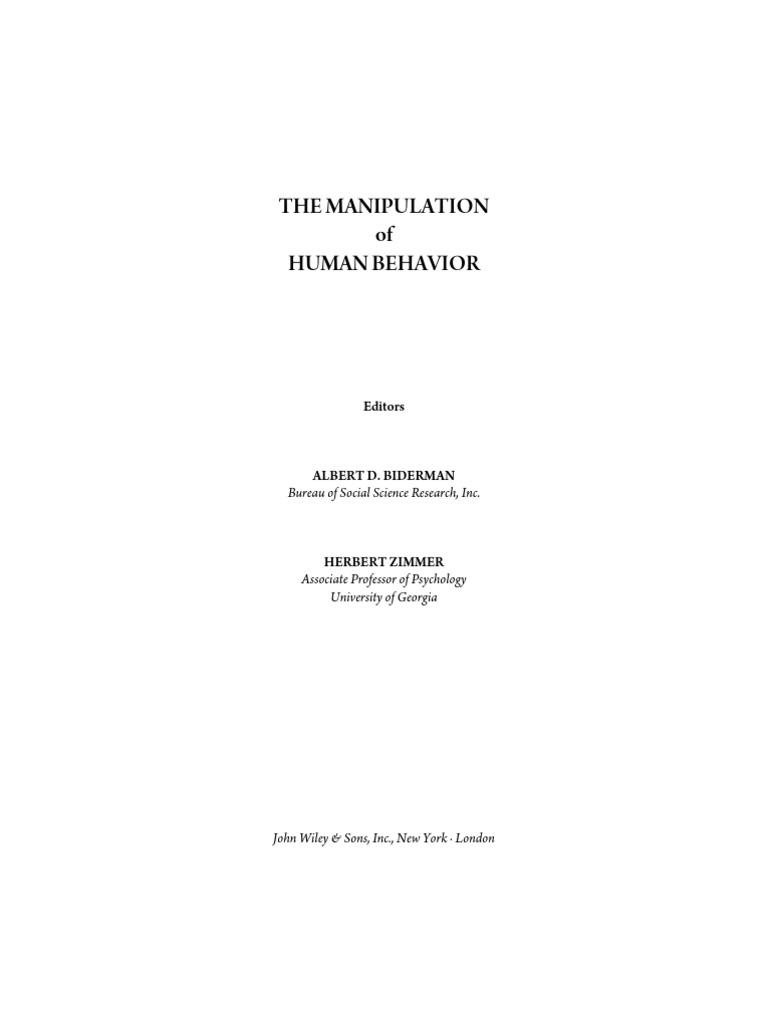 THE MANIPULATION
of
HUMAN BEHAVIOR

Editors

ALBERT D. BIDERMAN
Bureau of Social Science Research, Inc.

HERBERT ZIMMER
Associate Professor of Psychology
University of Georgia

John Wiley & Sons, Inc., New York · London